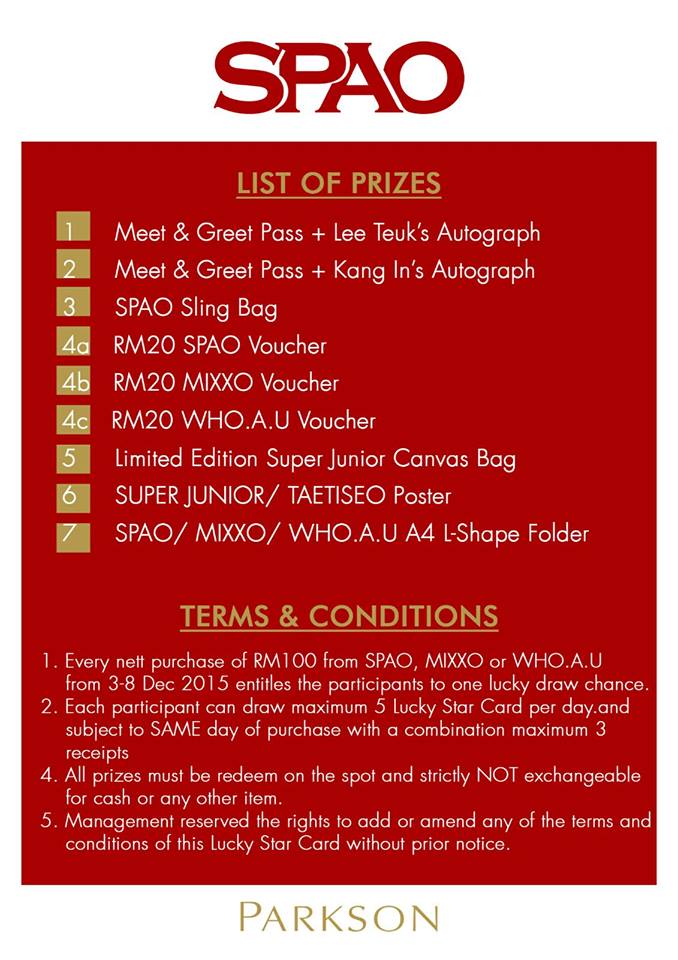 SPAO

LIST OF PRIZES

1 Meet & Greet Pass + Lee Teuk's Autograph
2 Meet & Greet Pass + Kang In's Autograph
3 SPAO Sling Bag
4a RM20 SPAO Voucher
4b RM20 MIXXO Voucher
4c RM20 WHO.A.U Voucher
5 Limited Edition Super Junior Canvas Bag
6 SUPER JUNIOR/ TAETISEO Poster
7 SPAO/ MIXXO/ WHO.A.U A4 L-Shape Folder

TERMS & CONDITIONS

1. Every nett purchase of RM100 from SPAO, MIXXO or WHO.A.U from 3-8 Dec 2015 entitles the participants to one lucky draw chance.
2. Each participant can draw maximum 5 Lucky Star Card per day.and subject to SAME day of purchase with a combination maximum 3 receipts
4. All prizes must be redeem on the spot and strictly NOT exchangeable for cash or any other item.
5. Management reserved the rights to add or amend any of the terms and conditions of this Lucky Star Card without prior notice.

PARKSON